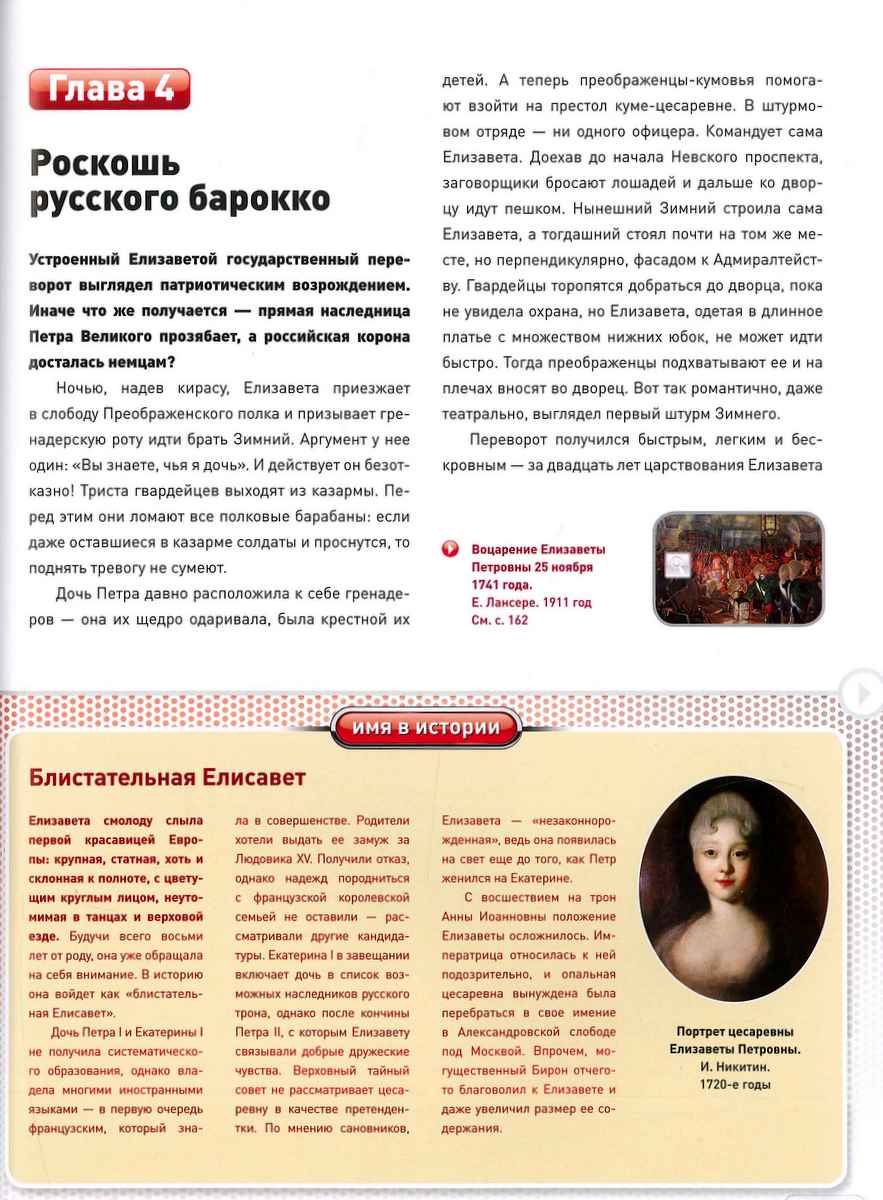 Глава 4

Роскошь русского барокко

Устроенный Елизаветой государственный переворот выглядел патриотическим возрождением. Иначе что же получается — прямая наследница Петра Великого прозябает, а российская корона досталась немцам?

Ночью, надев кирасу, Елизавета приезжает в слободу Преображенского полка и призывает гренадерскую роту идти брать Зимний. Аргумент у нее один: «Вы знаете, чья я дочь». И действует он безотказно! Триста гвардейцев выходят из казармы. Перед этим они ломают все полковые барабаны: если даже оставшиеся в казарме солдаты и проснутся, то поднять тревогу не сумеют.

Дочь Петра давно расположила к себе гренадеров — она их щедро одаривала, была крестной их детей. А теперь преображенцы-кумовья помогают взойти на престол куме-цесаревне. В штурмовом отряде — ни одного офицера. Командует сама Елизавета. Доехав до начала Невского проспекта, заговорщики бросают лошадей и дальше ко дворцу идут пешком. Нынешний Зимний строила сама Елизавета, а тогдашний стоял почти на том же месте, но перпендикулярно, фасадом к Адмиралтейству. Гвардейцы торопятся добраться до дворца, пока не увидела охрана, но Елизавета, одетая в длинное платье с множеством нижних юбок, не может идти быстро. Тогда преображенцы подхватывают ее и на плечах вносят во дворец. Вот так романтично, даже театрально, выглядел первый штурм Зимнего.

Переворот получился быстрым, легким и бескровным — за двадцать лет царствования Елизавета

Воцарение Елизаветы Петровны 25 ноября 1741 года.
Е. Лансере. 1911 год
См. с. 162

имя в истории

Блистательная Елисавет

Елизавета смолоду слыла первой красавицей Европы: крупная, статная, хоть и склонная к полноте, с цветущим круглым лицом, неутомимая в танцах и верховой езде. Будучи всего восьми лет от роду, она уже обращала на себя внимание. В историю она войдет как «блистательная Елисавет».

Дочь Петра I и Екатерины I не получила систематического образования, однако владела многими иностранными языками — в первую очередь французским, который знала в совершенстве. Родители хотели выдать ее замуж за Людовика XV. Получили отказ, однако надежд породниться с французской королевской семьей не оставили — рассматривали другие кандидатуры. Екатерина I в завещании включает дочь в список возможных наследников русского трона, однако после кончины Петра II, с которым Елизавету связывали добрые дружеские чувства. Верховный тайный совет не рассматривает цесаревну в качестве претендентки. По мнению сановников, Елизавета — «незаконнорожденная», ведь она появилась на свет еще до того, как Петр женился на Екатерине.

С восшествием на трон Анны Иоанновны положение Елизаветы осложнилось. Императрица относилась к ней подозрительно, и опальная цесаревна вынуждена была перебраться в свое имение в Александровской слободе под Москвой. Впрочем, могущественный Бирон отчего-то благоволил к Елизавете и даже увеличил размер ее содержания.

Портрет цесаревны Елизаветы Петровны.
И. Никитин.
1720-е годы